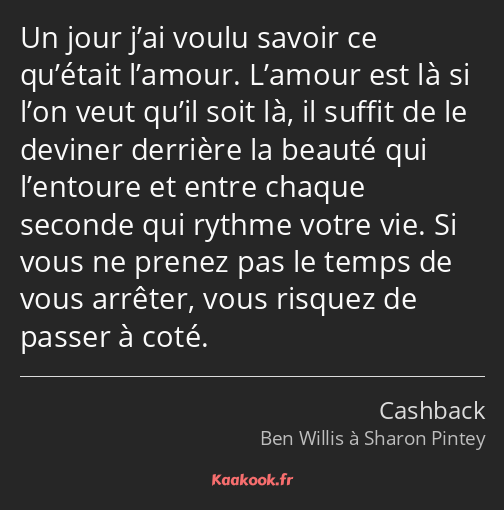 Un jour j’ai voulu savoir ce qu’était l’amour. L’amour est là si l’on veut qu’il soit là, il suffit de le deviner derrière la beauté qui l’entoure et entre chaque seconde qui rythme votre vie. Si vous ne prenez pas le temps de vous arrêter, vous risquez de passer à coté.

Cashback
Ben Willis à Sharon Pintey

Kaakook.fr